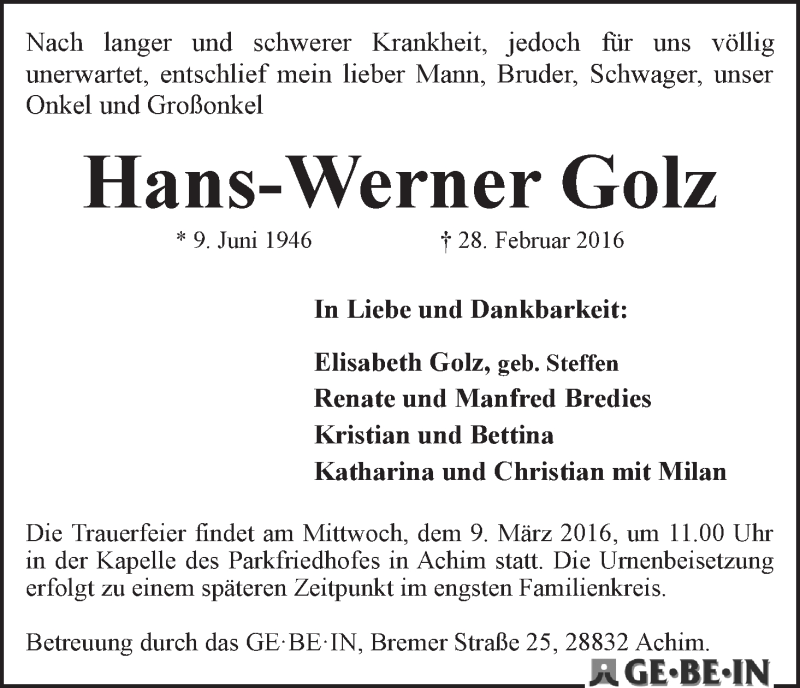 Nach langer und schwerer Krankheit, jedoch für uns völlig unerwartet, entschlief mein lieber Mann, Bruder, Schwager, unser Onkel und Großonkel

Hans-Werner Golz

* 9. Juni 1946 † 28. Februar 2016

In Liebe und Dankbarkeit:

Elisabeth Golz, geb. Steffen
Renate und Manfred Bredies
Kristian und Bettina
Katharina und Christian mit Milan

Die Trauerfeier findet am Mittwoch, dem 9. März 2016, um 11.00 Uhr in der Kapelle des Parkfriedhofes in Achim statt. Die Urnenbeisetzung erfolgt zu einem späteren Zeitpunkt im engsten Familienkreis.

Betreuung durch das GE·BE·IN, Bremer Straße 25, 28832 Achim.

GE·BE·IN